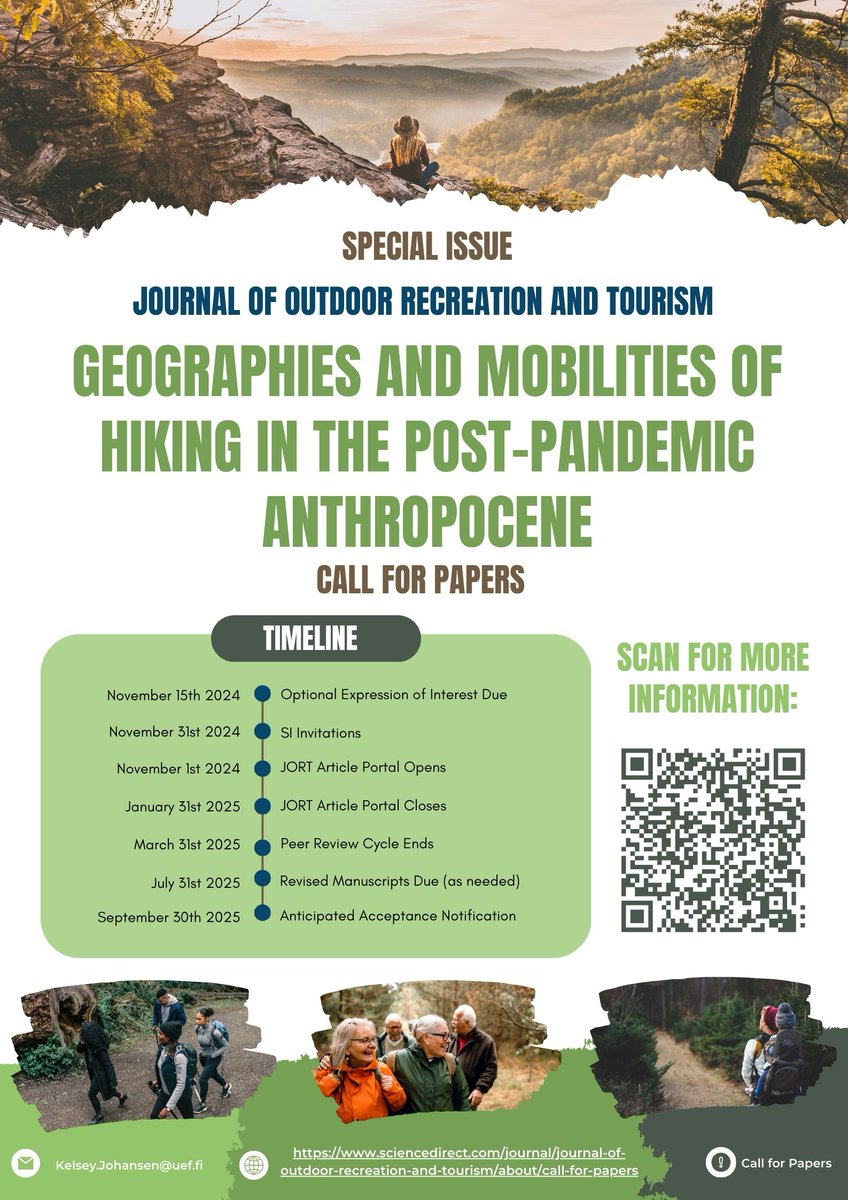 SPECIAL ISSUE

JOURNAL OF OUTDOOR RECREATION AND TOURISM

GEOGRAPHIES AND MOBILITIES OF HIKING IN THE POST-PANDEMIC ANTHROPOCENE

CALL FOR PAPERS

TIMELINE

| | |
|---|---|
| November 15th 2024 | Optional Expression of Interest Due |
| November 31st 2024 | SI Invitations |
| November 1st 2024 | JORT Article Portal Opens |
| January 31st 2025 | JORT Article Portal Closes |
| March 31st 2025 | Peer Review Cycle Ends |
| July 31st 2025 | Revised Manuscripts Due (as needed) |
| September 30th 2025 | Anticipated Acceptance Notification |

SCAN FOR MORE INFORMATION:

Kelsey.Johansen@uef.fi

https://www.sciencedirect.com/journal/journal-of-outdoor-recreation-and-tourism/about/call-for-papers

Call for Papers